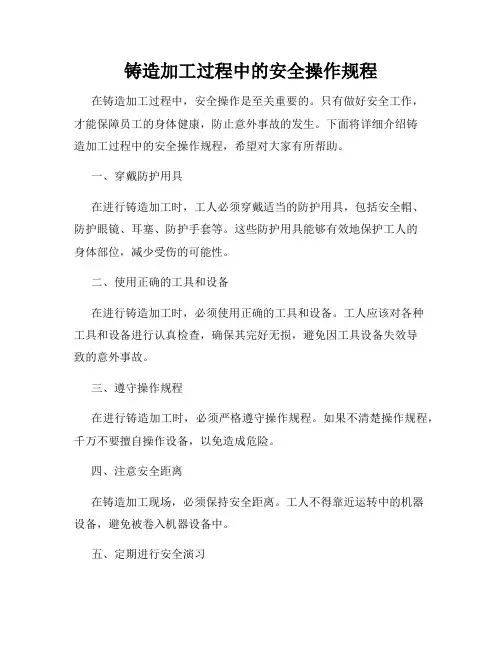 铸造加工过程中的安全操作规程

在铸造加工过程中，安全操作是至关重要的。只有做好安全工作，才能保障员工的身体健康，防止意外事故的发生。下面将详细介绍铸造加工过程中的安全操作规程，希望对大家有所帮助。

一、穿戴防护用具

在进行铸造加工时，工人必须穿戴适当的防护用具，包括安全帽、防护眼镜、耳塞、防护手套等。这些防护用具能够有效地保护工人的身体部位，减少受伤的可能性。

二、使用正确的工具和设备

在进行铸造加工时，必须使用正确的工具和设备。工人应该对各种工具和设备进行认真检查，确保其完好无损，避免因工具设备失效导致的意外事故。

三、遵守操作规程

在进行铸造加工时，必须严格遵守操作规程。如果不清楚操作规程，千万不要擅自操作设备，以免造成危险。

四、注意安全距离

在铸造加工现场，必须保持安全距离。工人不得靠近运转中的机器设备，避免被卷入机器设备中。

五、定期进行安全演习